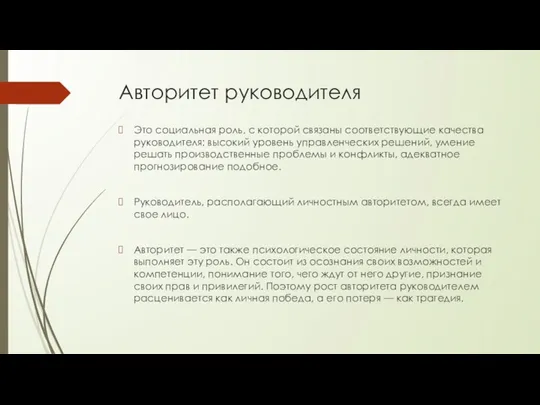 Авторитет руководителя

Это социальная роль, с которой связаны соответствующие качества руководителя: высокий уровень управленческих решений, умение решать производственные проблемы и конфликты, адекватное прогнозирование подобное.

Руководитель, располагающий личностным авторитетом, всегда имеет свое лицо.

Авторитет — это также психологическое состояние личности, которая выполняет эту роль. Он состоит из осознания своих возможностей и компетенции, понимание того, чего ждут от него другие, признание своих прав и привилегий. Поэтому рост авторитета руководителем расценивается как личная победа, а его потеря — как трагедия.